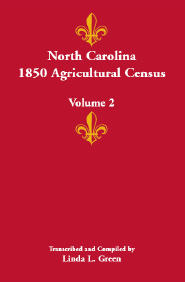 North Carolina
1850 Agricultural Census

Volume 2

Transcribed and Compiled by
Linda L. Green